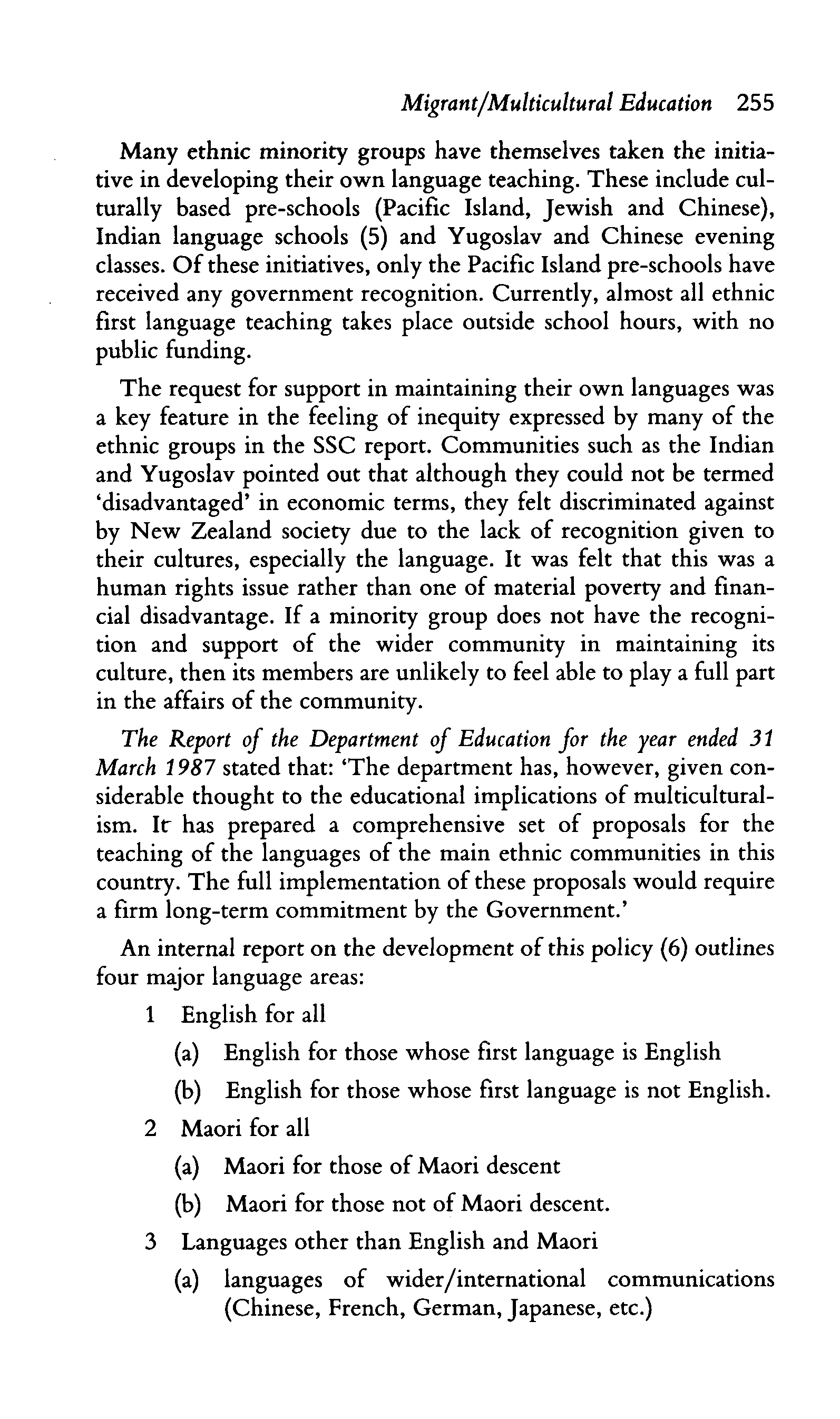 Migrant/Multicultural Education 255

Many ethnic minority groups have themselves taken the initiative in developing their own language teaching. These include culturally based pre-schools (Pacific Island, Jewish and Chinese), Indian language schools (5) and Yugoslav and Chinese evening classes. Of these initiatives, only the Pacific Island pre-schools have received any government recognition. Currently, almost all ethnic first language teaching takes place outside school hours, with no public funding.

The request for support in maintaining their own languages was a key feature in the feeling of inequity expressed by many of the ethnic groups in the SSC report. Communities such as the Indian and Yugoslav pointed out that although they could not be termed 'disadvantaged' in economic terms, they felt discriminated against by New Zealand society due to the lack of recognition given to their cultures, especially the language. It was felt that this was a human rights issue rather than one of material poverty and financial disadvantage. If a minority group does not have the recognition and support of the wider community in maintaining its culture, then its members are unlikely to feel able to play a full part in the affairs of the community.

The Report of the Department of Education for the year ended 31 March 1987 stated that: 'The department has, however, given considerable thought to the educational implications of multiculturalism. It has prepared a comprehensive set of proposals for the teaching of the languages of the main ethnic communities in this country. The full implementation of these proposals would require a firm long-term commitment by the Government.'

An internal report on the development of this policy (6) outlines four major language areas:

1 English for all
(a) English for those whose first language is English
(b) English for those whose first language is not English.
2 Maori for all
(a) Maori for those of Maori descent
(b) Maori for those not of Maori descent.
3 Languages other than English and Maori
(a) languages of wider/international communications (Chinese, French, German, Japanese, etc.)